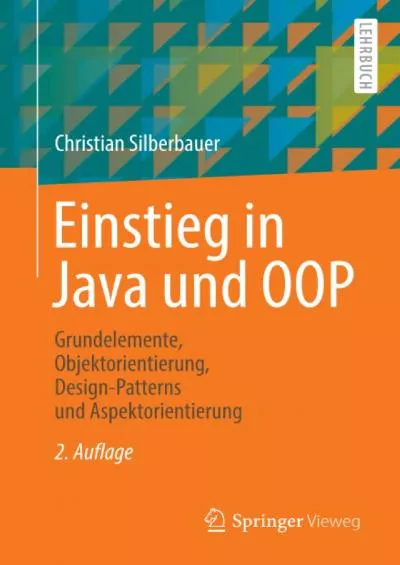 LEHRBUCH

Christian Silberbauer

Einstieg in Java und OOP

Grundelemente, Objektorientierung, Design-Patterns und Aspektorientierung

2. Auflage

Springer Vieweg